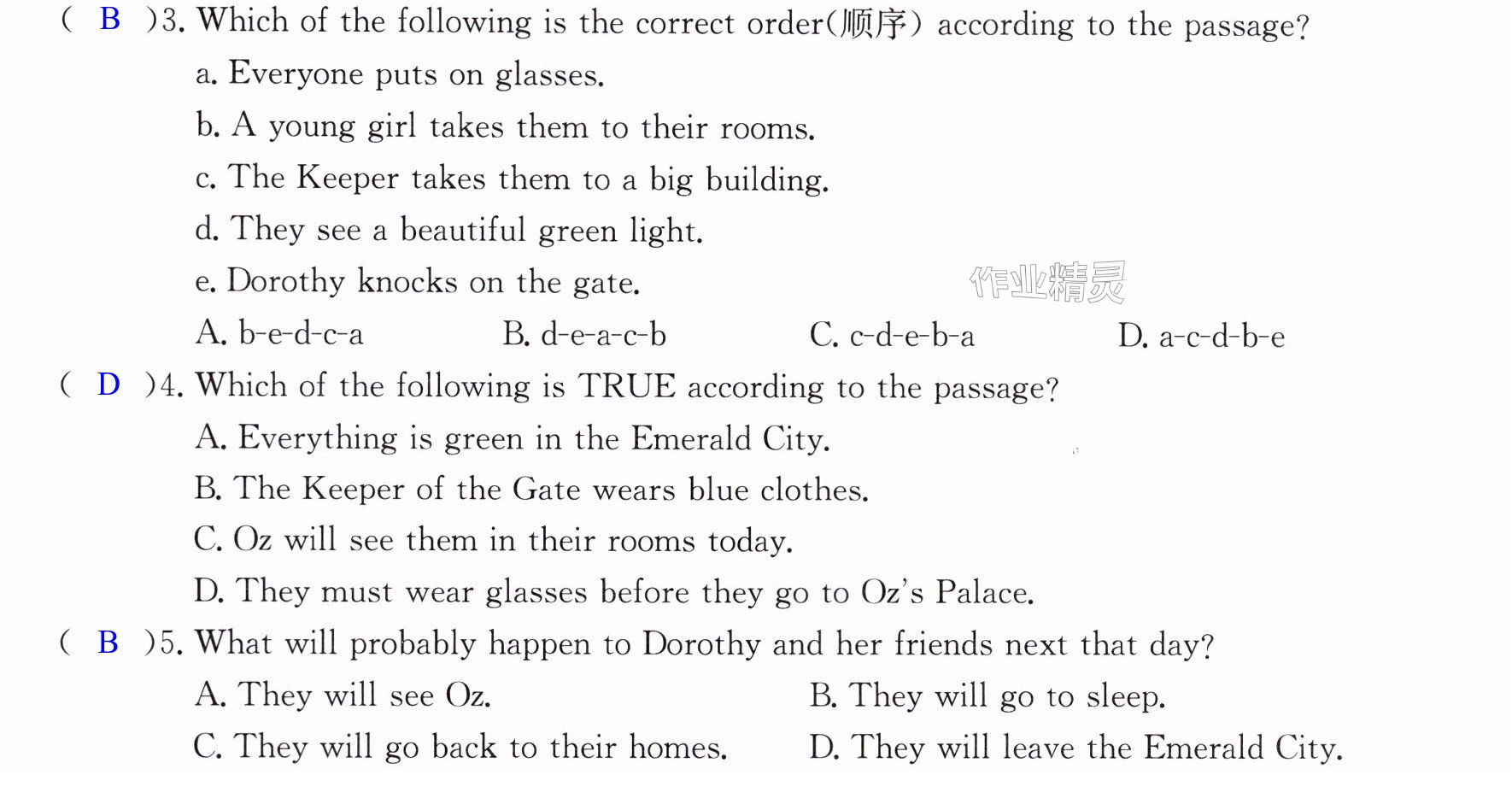 ( B )3. Which of the following is the correct order(顺序) according to the passage?

a. Everyone puts on glasses.

b. A young girl takes them to their rooms.

c. The Keeper takes them to a big building.

d. They see a beautiful green light.

e. Dorothy knocks on the gate.

A. b-e-d-c-a B. d-e-a-c-b C. c-d-e-b-a D. a-c-d-b-e

( D )4. Which of the following is TRUE according to the passage?

A. Everything is green in the Emerald City.

B. The Keeper of the Gate wears blue clothes.

C. Oz will see them in their rooms today.

D. They must wear glasses before they go to Oz's Palace.

( B )5. What will probably happen to Dorothy and her friends next that day?

A. They will see Oz. B. They will go to sleep.

C. They will go back to their homes. D. They will leave the Emerald City.

作业精灵